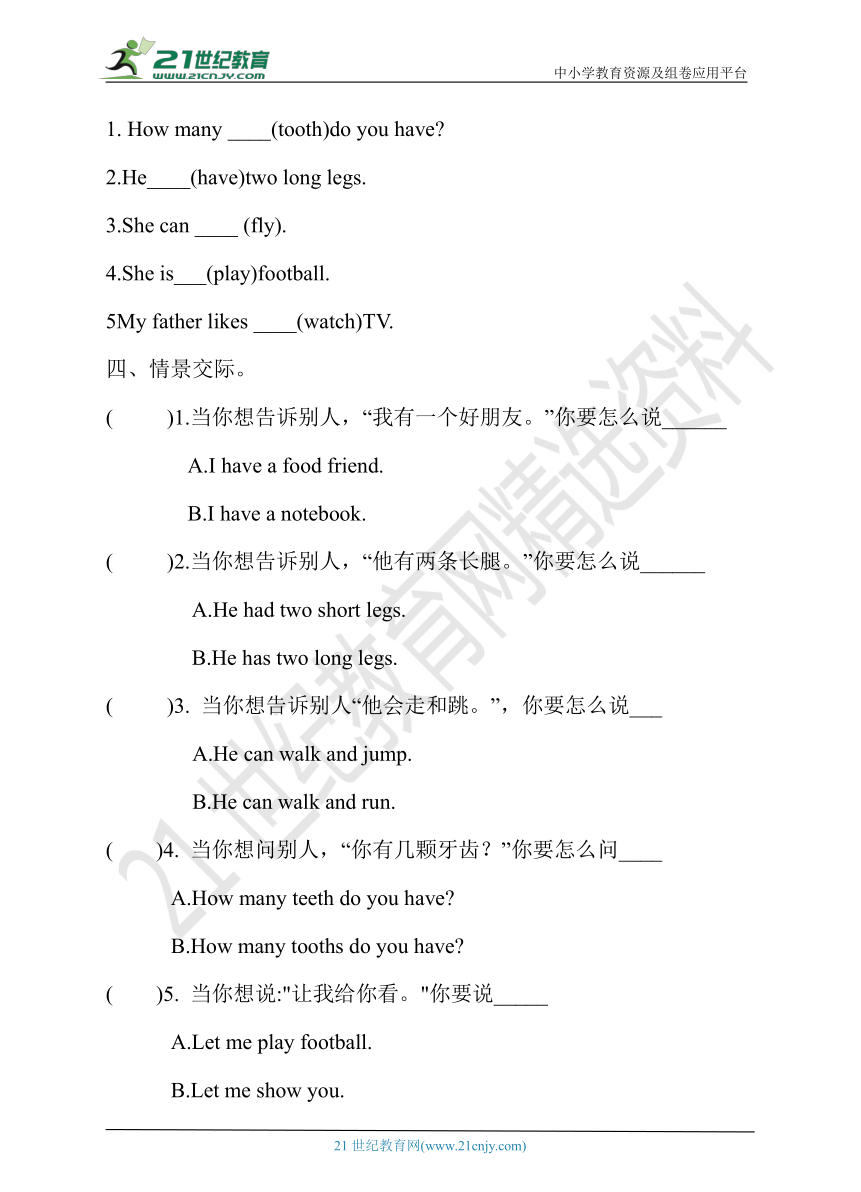 21世纪教育
www.21cnjy.com
中小学教育资源及组卷应用平台

1. How many ____(tooth)do you have?

2.He____(have)two long legs.

3.She can ____ (fly).

4.She is___(play)football.

5My father likes ____(watch)TV.

四、情景交际。

(　　)1.当你想告诉别人，“我有一个好朋友。”你要怎么说______

A.I have a food friend.

B.I have a notebook.

(　　)2.当你想告诉别人，“他有两条长腿。”你要怎么说______

A.He had two short legs.

B.He has two long legs.

(　　)3. 当你想告诉别人“他会走和跳。”，你要怎么说___

A.He can walk and jump.

B.He can walk and run.

(　　)4. 当你想问别人，“你有几颗牙齿？”你要怎么问____

A.How many teeth do you have?

B.How many tooths do you have?

(　　)5. 当你想说:"让我给你看。"你要说_____

A.Let me play football.

B.Let me show you.

21世纪教育网精选资料

21 世纪教育网(www.21cnjy.com)